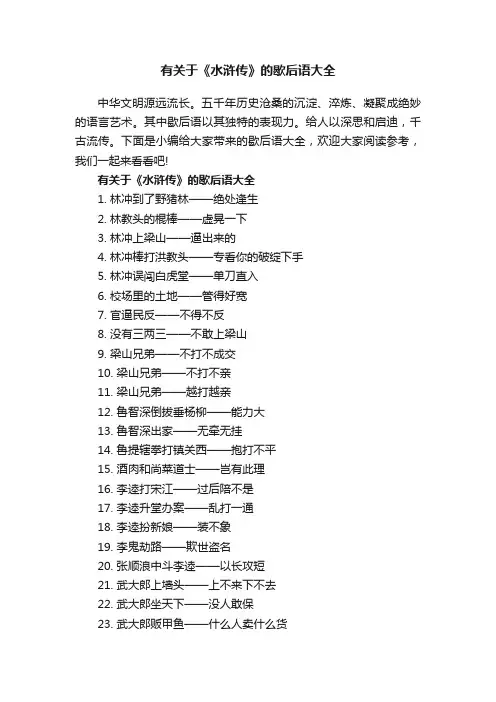 有关于《水浒传》的歇后语大全

中华文明源远流长。五千年历史沧桑的沉淀、淬炼、凝聚成绝妙的语言艺术。其中歇后语以其独特的表现力。给人以深思和启迪，千古流传。下面是小编给大家带来的歇后语大全，欢迎大家阅读参考，我们一起来看看吧!

有关于《水浒传》的歇后语大全

1. 林冲到了野猪林——绝处逢生
2. 林教头的棍棒——虚晃一下
3. 林冲上梁山——逼出来的
4. 林冲棒打洪教头——专看你的破绽下手
5. 林冲误闯白虎堂——单刀直入
6. 校场里的土地——管得好宽
7. 官逼民反——不得不反
8. 没有三两三——不敢上梁山
9. 梁山兄弟——不打不成交
10. 梁山兄弟——不打不亲
11. 梁山兄弟——越打越亲
12. 鲁智深倒拔垂杨柳——能力大
13. 鲁智深出家——无牵无挂
14. 鲁提辖拳打镇关西——抱打不平
15. 酒肉和尚菜道士——岂有此理
16. 李逵打宋江——过后赔不是
17. 李逵升堂办案——乱打一通
18. 李逵扮新娘——装不象
19. 李鬼劫路——欺世盗名
20. 张顺浪中斗李逵——以长攻短
21. 武大郎上墙头——上不来下不去
22. 武大郎坐天下——没人敢保
23. 武大郎贩甲鱼——什么人卖什么货